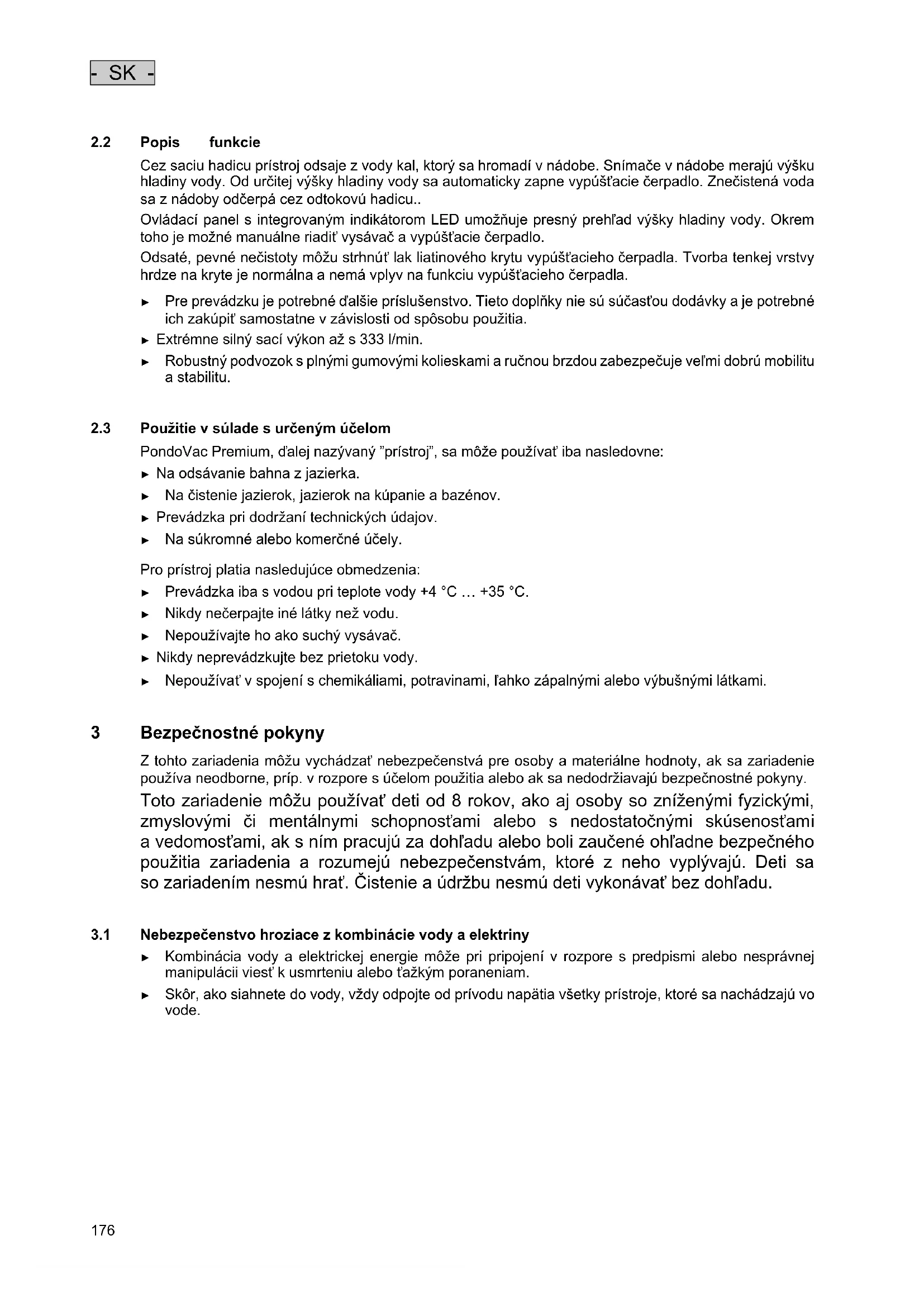 - SK -

2.2 Popis funkcie

Cez saciu hadicu prístroj odsaje z vody kal, ktorý sa hromadí v nádobe. Snímače v nádobe merajú výšku hladiny vody. Od určitej výšky hladiny vody sa automaticky zapne vypúšťacie čerpadlo. Znečistená voda sa z nádoby odčerpá cez odtokovú hadicu..

Ovládací panel s integrovaným indikátorom LED umožňuje presný prehľad výšky hladiny vody. Okrem toho je možné manuálne riadiť vysávač a vypúšťacie čerpadlo.

Odsaté, pevné nečistoty môžu strhnúť lak liatinového krytu vypúšťacieho čerpadla. Tvorba tenkej vrstvy hrdze na kryte je normálna a nemá vplyv na funkciu vypúšťacieho čerpadla.

► Pre prevádzku je potrebné ďalšie príslušenstvo. Tieto doplňky nie sú súčasťou dodávky a je potrebné ich zakúpiť samostatne v závislosti od spôsobu použitia.
► Extrémne silný sací výkon až s 333 l/min.
► Robustný podvozok s plnými gumovými kolieskami a ručnou brzdou zabezpečuje veľmi dobrú mobilitu a stabilitu.

2.3 Použitie v súlade s určeným účelom

PondoVac Premium, ďalej nazývaný "prístroj", sa môže používať iba nasledovne:
► Na odsávanie bahna z jazierka.
► Na čistenie jazierok, jazierok na kúpanie a bazénov.
► Prevádzka pri dodržaní technických údajov.
► Na súkromné alebo komerčné účely.

Pro prístroj platia nasledujúce obmedzenia:
► Prevádzka iba s vodou pri teplote vody +4 °C … +35 °C.
► Nikdy nečerpajte iné látky než vodu.
► Nepoužívajte ho ako suchý vysávač.
► Nikdy neprevádzkujte bez prietoku vody.
► Nepoužívať v spojení s chemikáliami, potravinami, ľahko zápalnými alebo výbušnými látkami.

3 Bezpečnostné pokyny

Z tohto zariadenia môžu vychádzať nebezpečenstvá pre osoby a materiálne hodnoty, ak sa zariadenie používa neodborne, príp. v rozpore s účelom použitia alebo ak sa nedodržiavajú bezpečnostné pokyny.

Toto zariadenie môžu používať deti od 8 rokov, ako aj osoby so zníženými fyzickými, zmyslovými či mentálnymi schopnosťami alebo s nedostatočnými skúsenosťami a vedomosťami, ak s ním pracujú za dohľadu alebo boli zaučené ohľadne bezpečného použitia zariadenia a rozumejú nebezpečenstvám, ktoré z neho vyplývajú. Deti sa so zariadením nesmú hrať. Čistenie a údržbu nesmú deti vykonávať bez dohľadu.

3.1 Nebezpečenstvo hroziace z kombinácie vody a elektriny

► Kombinácia vody a elektrickej energie môže pri pripojení v rozpore s predpismi alebo nesprávnej manipulácii viesť k usmrteniu alebo ťažkým poraneniam.
► Skôr, ako siahnete do vody, vždy odpojte od prívodu napätia všetky prístroje, ktoré sa nachádzajú vo vode.

176